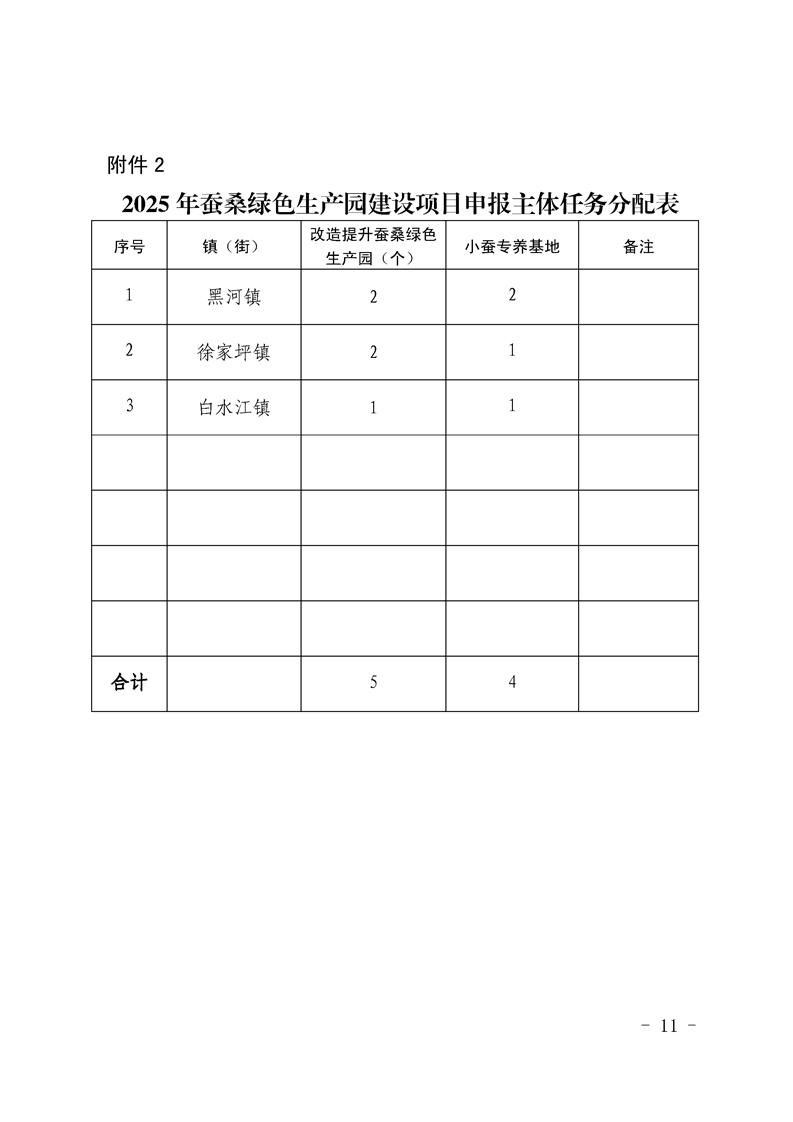 附件 2

2025 年蚕桑绿色生产园建设项目申报主体任务分配表

| 序号 | 镇（街） | 改造提升蚕桑绿色生产园（个） | 小蚕专养基地 | 备注 |
|---|---|---|---|---|
| 1 | 黑河镇 | 2 | 2 | |
| 2 | 徐家坪镇 | 2 | 1 | |
| 3 | 白水江镇 | 1 | 1 | |
| | | | | |
| | | | | |
| | | | | |
| | | | | |
| 合计 | | 5 | 4 | |

－ 11 －